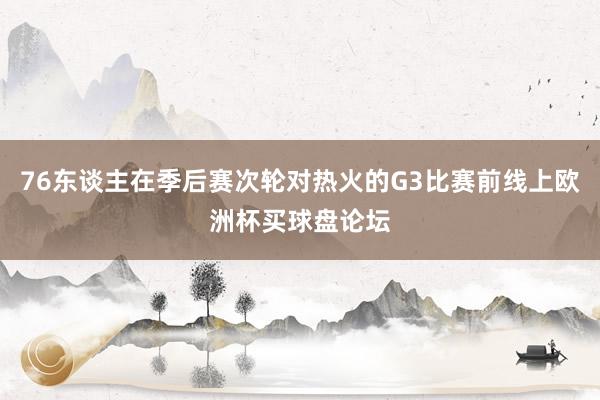 76东谈主在季后赛次轮对热火的G3比赛前线上欧洲杯买球盘论坛